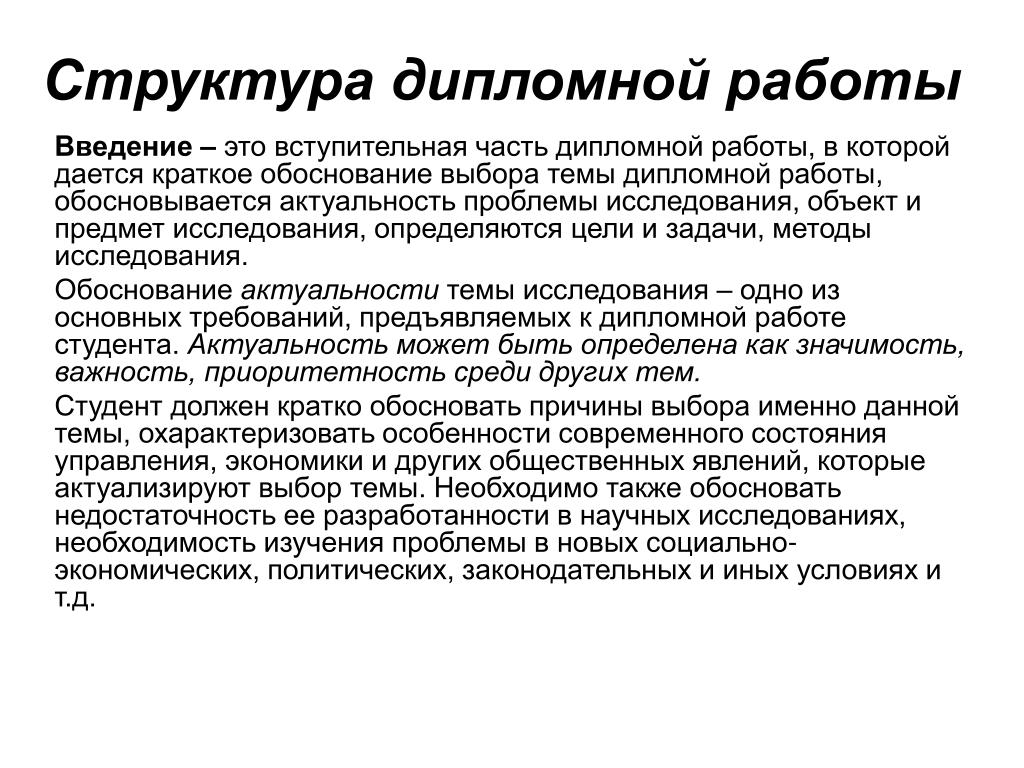 Структура дипломной работы

Введение – это вступительная часть дипломной работы, в которой дается краткое обоснование выбора темы дипломной работы, обосновывается актуальность проблемы исследования, объект и предмет исследования, определяются цели и задачи, методы исследования.

Обоснование актуальности темы исследования – одно из основных требований, предъявляемых к дипломной работе студента. Актуальность может быть определена как значимость, важность, приоритетность среди других тем.

Студент должен кратко обосновать причины выбора именно данной темы, охарактеризовать особенности современного состояния управления, экономики и других общественных явлений, которые актуализируют выбор темы. Необходимо также обосновать недостаточность ее разработанности в научных исследованиях, необходимость изучения проблемы в новых социально-экономических, политических, законодательных и иных условиях и т.д.